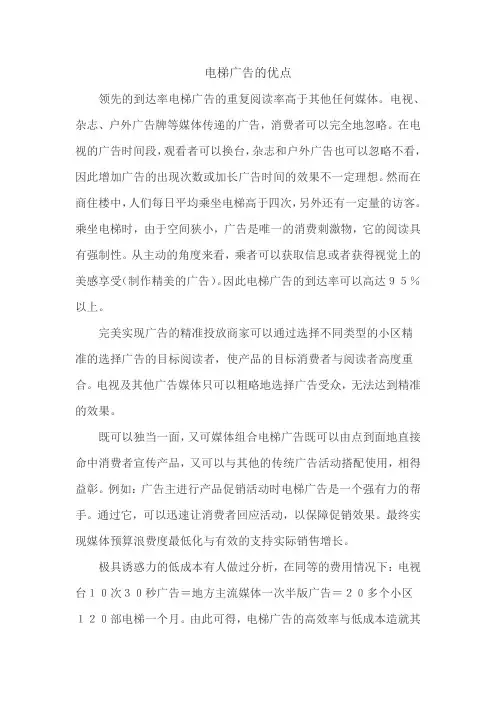 电梯广告的优点

领先的到达率电梯广告的重复阅读率高于其他任何媒体。电视、杂志、户外广告牌等媒体传递的广告，消费者可以完全地忽略。在电视的广告时间段，观看者可以换台，杂志和户外广告也可以忽略不看，因此增加广告的出现次数或加长广告时间的效果不一定理想。然而在商住楼中，人们每日平均乘坐电梯高于四次，另外还有一定量的访客。乘坐电梯时，由于空间狭小，广告是唯一的消费刺激物，它的阅读具有强制性。从主动的角度来看，乘者可以获取信息或者获得视觉上的美感享受(制作精美的广告)。因此电梯广告的到达率可以高达９５％以上。

完美实现广告的精准投放商家可以通过选择不同类型的小区精准的选择广告的目标阅读者，使产品的目标消费者与阅读者高度重合。电视及其他广告媒体只可以粗略地选择广告受众，无法达到精准的效果。

既可以独当一面，又可媒体组合电梯广告既可以由点到面地直接命中消费者宣传产品，又可以与其他的传统广告活动搭配使用，相得益彰。例如：广告主进行产品促销活动时电梯广告是一个强有力的帮手。通过它，可以迅速让消费者回应活动，以保障促销效果。最终实现媒体预算浪费度最低化与有效的支持实际销售增长。

极具诱惑力的低成本有人做过分析，在同等的费用情况下：电视台１０次３０秒广告＝地方主流媒体一次半版广告＝２０多个小区１２０部电梯一个月。由此可得，电梯广告的高效率与低成本造就其